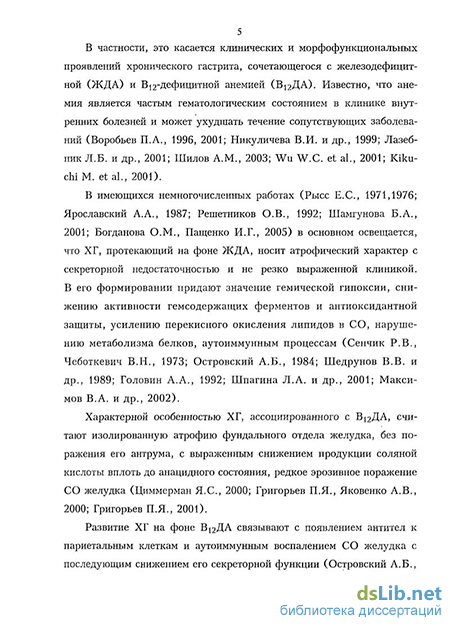 5

В частности, это касается клинических и морфофункциональных проявлений хронического гастрита, сочетающегося с железодефицитной (ЖДА) и $B_{12}$-дефицитной анемией ($B_{12}$ДА). Известно, что анемия является частым гематологическим состоянием в клинике внутренних болезней и может ухудшать течение сопутствующих заболеваний (Воробьев П.А., 1996, 2001; Никуличева В.И. и др., 1999; Лазебник Л.Б. и др., 2001; Шилов А.М., 2003; Wu W.C. et al., 2001; Kikuchi M. et al., 2001).

В имеющихся немногочисленных работах (Рысс Е.С., 1971,1976; Ярославский А.А., 1987; Решетников О.В., 1992; Шамгунова Б.А., 2001; Богданова О.М., Пащенко И.Г., 2005) в основном освещается, что ХГ, протекающий на фоне ЖДА, носит атрофический характер с секреторной недостаточностью и не резко выраженной клиникой. В его формировании придают значение гемической гипоксии, снижению активности гемсодержащих ферментов и антиоксидантной защиты, усилению перекисного окисления липидов в СО, нарушению метаболизма белков, аутоиммунным процессам (Сенчик Р.В., Чеботкевич В.Н., 1973; Островский А.Б., 1984; Шедрунов В.В. и др., 1989; Головин А.А., 1992; Шпагина Л.А. и др., 2001; Максимов В.А. и др., 2002).

Характерной особенностью ХГ, ассоциированного с $B_{12}$ДА, считают изолированную атрофию фундального отдела желудка, без поражения его антрума, с выраженным снижением продукции соляной кислоты вплоть до анацидного состояния, редкое эрозивное поражение СО желудка (Циммерман Я.С., 2000; Григорьев П.Я., Яковенко А.В., 2000; Григорьев П.Я., 2001).

Развитие ХГ на фоне $B_{12}$ДА связывают с появлением антител к париетальным клеткам и аутоиммунным воспалением СО желудка с последующим снижением его секреторной функции (Островский А.Б.,

dsLib.net
библиотека диссертаций